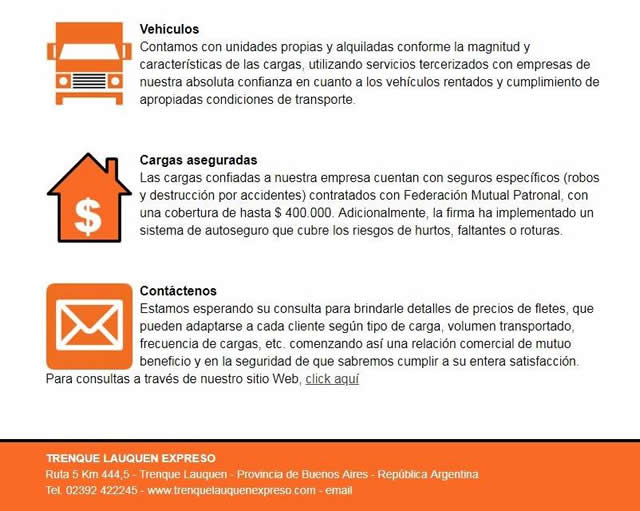 Vehículos
Contamos con unidades propias y alquiladas conforme la magnitud y características de las cargas, utilizando servicios tercerizados con empresas de nuestra absoluta confianza en cuanto a los vehículos rentados y cumplimiento de apropiadas condiciones de transporte.

Cargas aseguradas
Las cargas confiadas a nuestra empresa cuentan con seguros específicos (robos y destrucción por accidentes) contratados con Federación Mutual Patronal, con una cobertura de hasta $ 400.000. Adicionalmente, la firma ha implementado un sistema de autoseguro que cubre los riesgos de hurtos, faltantes o roturas.

$

Contáctenos
Estamos esperando su consulta para brindarle detalles de precios de fletes, que pueden adaptarse a cada cliente según tipo de carga, volumen transportado, frecuencia de cargas, etc. comenzando así una relación comercial de mutuo beneficio y en la seguridad de que sabremos cumplir a su entera satisfacción.
Para consultas a través de nuestro sitio Web, click aquí

TRENQUE LAUQUEN EXPRESO
Ruta 5 Km 444,5 - Trenque Lauquen - Provincia de Buenos Aires - República Argentina
Tel. 02392 422245 - www.trenquelauquenexpreso.com - email